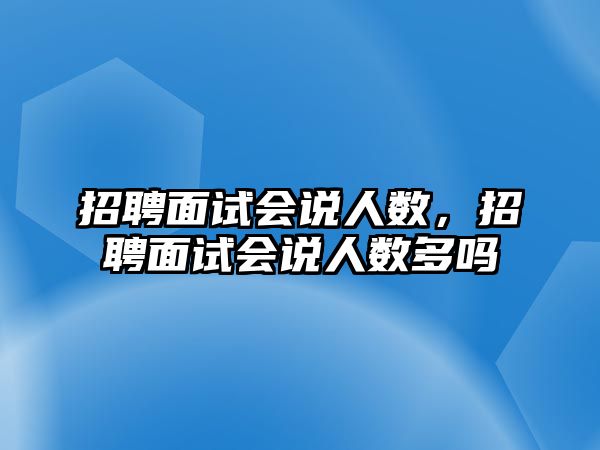 招聘面试会说人数，招聘面试会说人数多吗